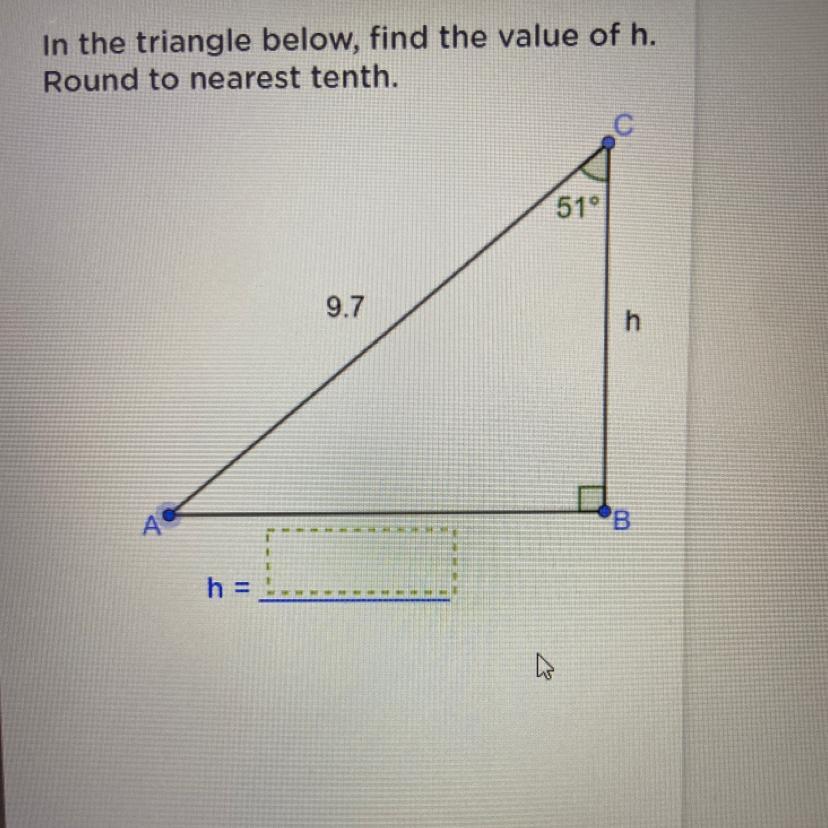 In the triangle below, find the value of h. Round to nearest tenth.

C

51°

9.7

h

A

B

h = ____